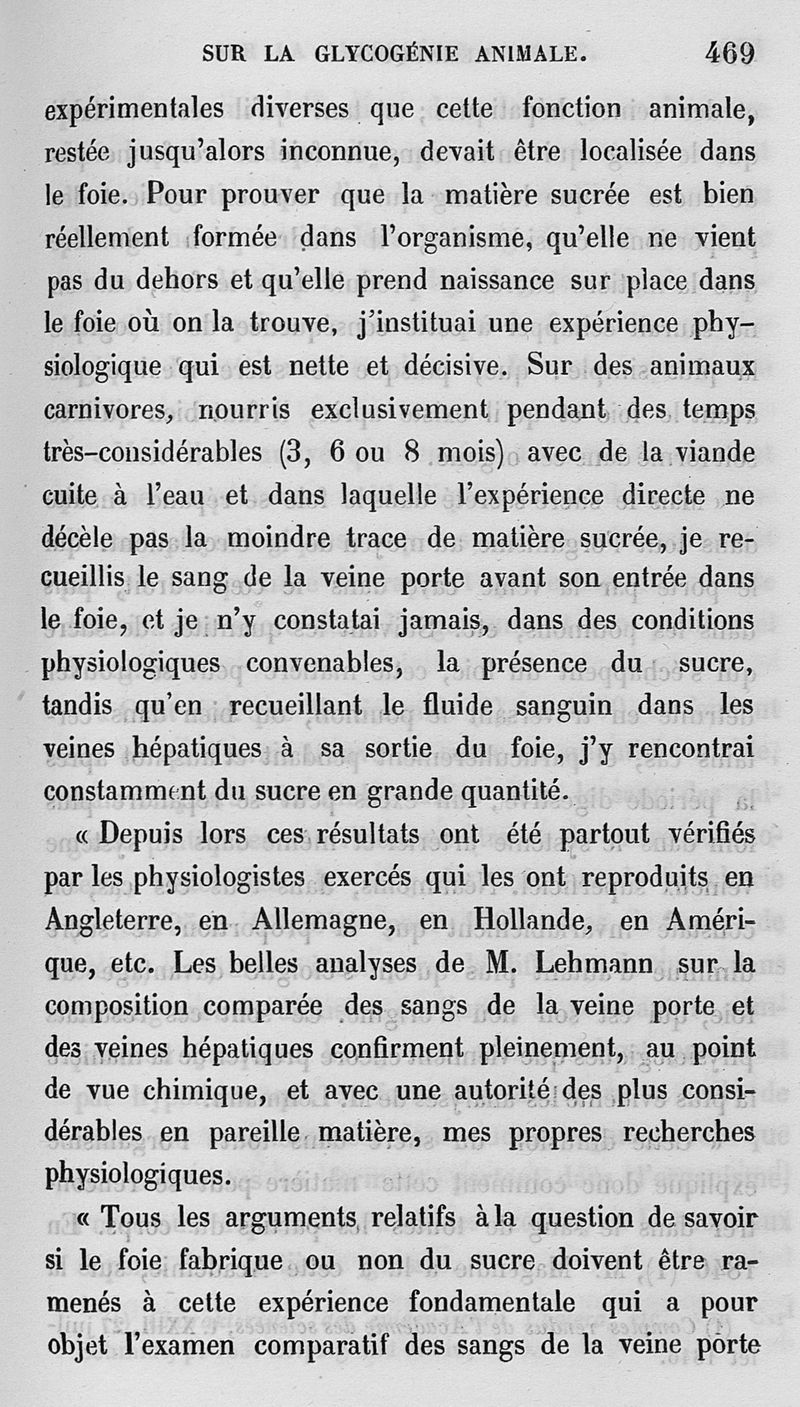 SUR LA GLYCOGÉNIE ANIMALE. 469

expérimentales diverses que cette fonction animale, restée jusqu'alors inconnue, devait être localisée dans le foie. Pour prouver que la matière sucrée est bien réellement formée dans l'organisme, qu'elle ne vient pas du dehors et qu'elle prend naissance sur place dans le foie où on la trouve, j'instituai une expérience physiologique qui est nette et décisive. Sur des animaux carnivores, nourris exclusivement pendant des temps très-considérables (3, 6 ou 8 mois) avec de la viande cuite à l'eau et dans laquelle l'expérience directe ne décèle pas la moindre trace de matière sucrée, je recueillis le sang de la veine porte avant son entrée dans le foie, et je n'y constatai jamais, dans des conditions physiologiques convenables, la présence du sucre, tandis qu'en recueillant le fluide sanguin dans les veines hépatiques à sa sortie du foie, j'y rencontrai constamment du sucre en grande quantité.

« Depuis lors ces résultats ont été partout vérifiés par les physiologistes exercés qui les ont reproduits en Angleterre, en Allemagne, en Hollande, en Amérique, etc. Les belles analyses de M. Lehmann sur la composition comparée des sangs de la veine porte et des veines hépatiques confirment pleinement, au point de vue chimique, et avec une autorité des plus considérables en pareille matière, mes propres recherches physiologiques.

« Tous les arguments relatifs à la question de savoir si le foie fabrique ou non du sucre doivent être ramenés à cette expérience fondamentale qui a pour objet l'examen comparatif des sangs de la veine porte